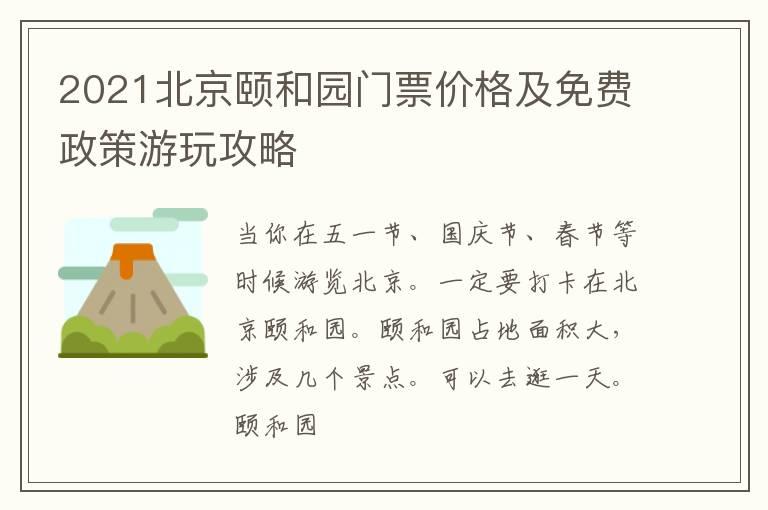 2021北京颐和园门票价格及免费政策游玩攻略

当你在五一节、国庆节、春节等时候游览北京。一定要打卡在北京颐和园。颐和园占地面积大，涉及几个景点。可以去逛一天。颐和园